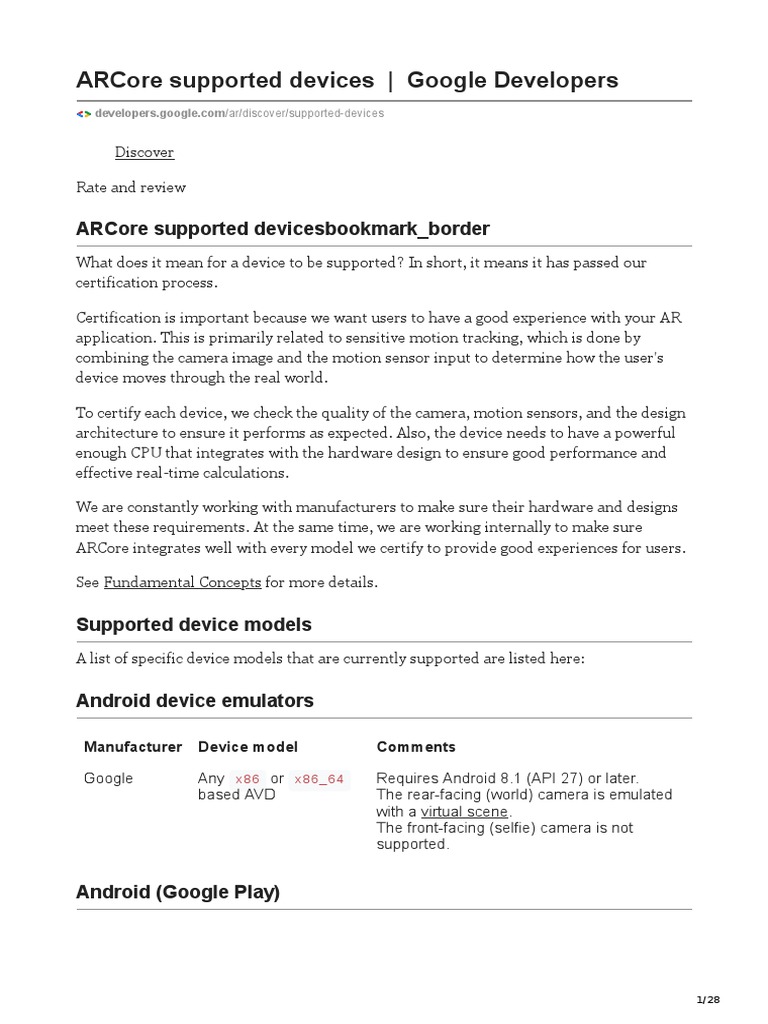 ARCore supported devices | Google Developers

developers.google.com/ar/discover/supported-devices

Discover

Rate and review

ARCore supported devicesbookmark_border

What does it mean for a device to be supported? In short, it means it has passed our certification process.

Certification is important because we want users to have a good experience with your AR application. This is primarily related to sensitive motion tracking, which is done by combining the camera image and the motion sensor input to determine how the user's device moves through the real world.

To certify each device, we check the quality of the camera, motion sensors, and the design architecture to ensure it performs as expected. Also, the device needs to have a powerful enough CPU that integrates with the hardware design to ensure good performance and effective real-time calculations.

We are constantly working with manufacturers to make sure their hardware and designs meet these requirements. At the same time, we are working internally to make sure ARCore integrates well with every model we certify to provide good experiences for users.

See Fundamental Concepts for more details.

Supported device models

A list of specific device models that are currently supported are listed here:

Android device emulators

| Manufacturer | Device model | Comments |
|---|---|---|
| Google | Any x86 or x86_64 based AVD | Requires Android 8.1 (API 27) or later. The rear-facing (world) camera is emulated with a virtual scene. The front-facing (selfie) camera is not supported. |

Android (Google Play)

1/28